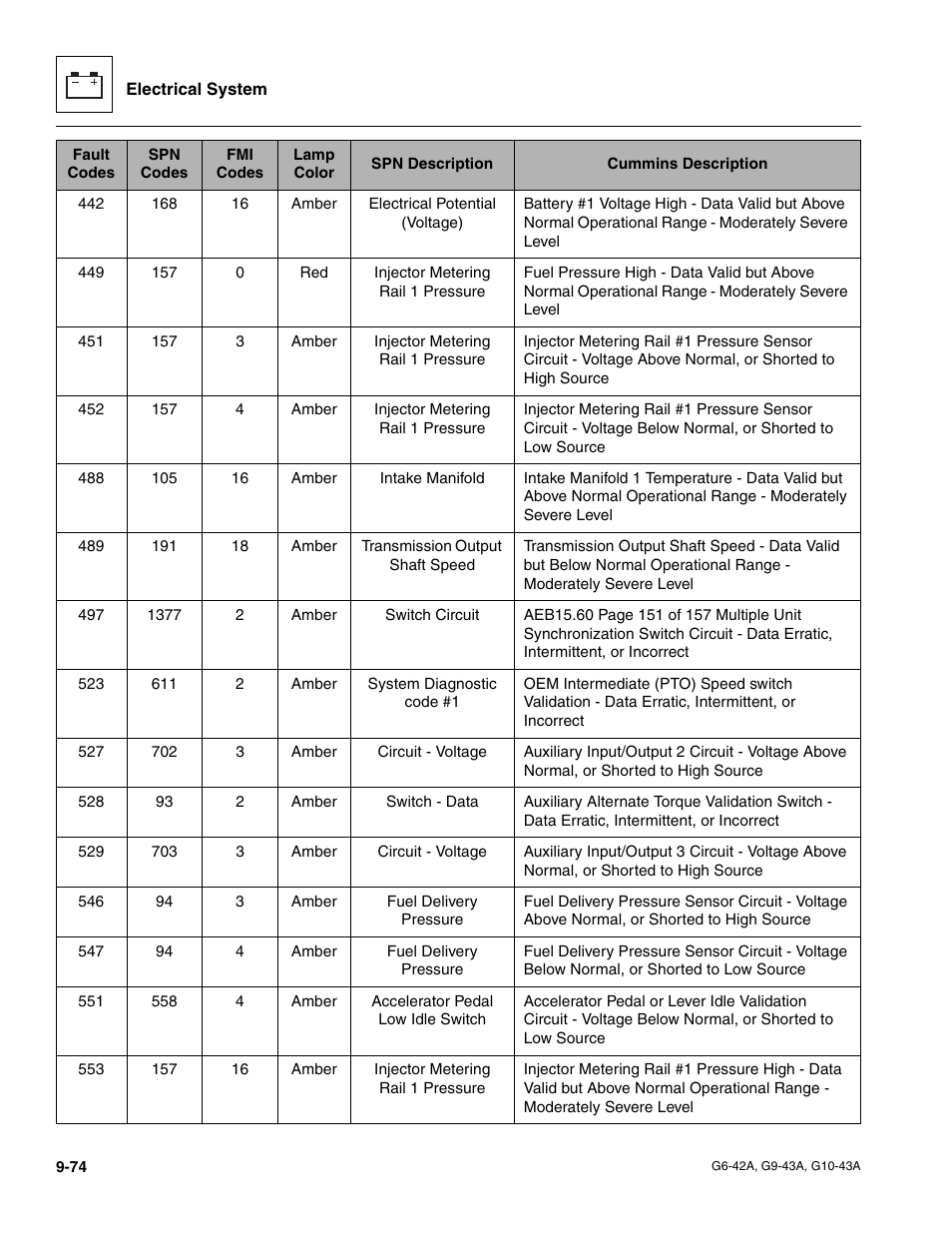 Electrical System

| Fault Codes | SPN Codes | FMI Codes | Lamp Color | SPN Description | Cummins Description |
|---|---|---|---|---|---|
| 442 | 168 | 16 | Amber | Electrical Potential (Voltage) | Battery #1 Voltage High - Data Valid but Above Normal Operational Range - Moderately Severe Level |
| 449 | 157 | 0 | Red | Injector Metering Rail 1 Pressure | Fuel Pressure High - Data Valid but Above Normal Operational Range - Moderately Severe Level |
| 451 | 157 | 3 | Amber | Injector Metering Rail 1 Pressure | Injector Metering Rail #1 Pressure Sensor Circuit - Voltage Above Normal, or Shorted to High Source |
| 452 | 157 | 4 | Amber | Injector Metering Rail 1 Pressure | Injector Metering Rail #1 Pressure Sensor Circuit - Voltage Below Normal, or Shorted to Low Source |
| 488 | 105 | 16 | Amber | Intake Manifold | Intake Manifold 1 Temperature - Data Valid but Above Normal Operational Range - Moderately Severe Level |
| 489 | 191 | 18 | Amber | Transmission Output Shaft Speed | Transmission Output Shaft Speed - Data Valid but Below Normal Operational Range - Moderately Severe Level |
| 497 | 1377 | 2 | Amber | Switch Circuit | AEB15.60 Page 151 of 157 Multiple Unit Synchronization Switch Circuit - Data Erratic, Intermittent, or Incorrect |
| 523 | 611 | 2 | Amber | System Diagnostic code #1 | OEM Intermediate (PTO) Speed switch Validation - Data Erratic, Intermittent, or Incorrect |
| 527 | 702 | 3 | Amber | Circuit - Voltage | Auxiliary Input/Output 2 Circuit - Voltage Above Normal, or Shorted to High Source |
| 528 | 93 | 2 | Amber | Switch - Data | Auxiliary Alternate Torque Validation Switch - Data Erratic, Intermittent, or Incorrect |
| 529 | 703 | 3 | Amber | Circuit - Voltage | Auxiliary Input/Output 3 Circuit - Voltage Above Normal, or Shorted to High Source |
| 546 | 94 | 3 | Amber | Fuel Delivery Pressure | Fuel Delivery Pressure Sensor Circuit - Voltage Above Normal, or Shorted to High Source |
| 547 | 94 | 4 | Amber | Fuel Delivery Pressure | Fuel Delivery Pressure Sensor Circuit - Voltage Below Normal, or Shorted to Low Source |
| 551 | 558 | 4 | Amber | Accelerator Pedal Low Idle Switch | Accelerator Pedal or Lever Idle Validation Circuit - Voltage Below Normal, or Shorted to Low Source |
| 553 | 157 | 16 | Amber | Injector Metering Rail 1 Pressure | Injector Metering Rail #1 Pressure High - Data Valid but Above Normal Operational Range - Moderately Severe Level |

9-74

G6-42A, G9-43A, G10-43A